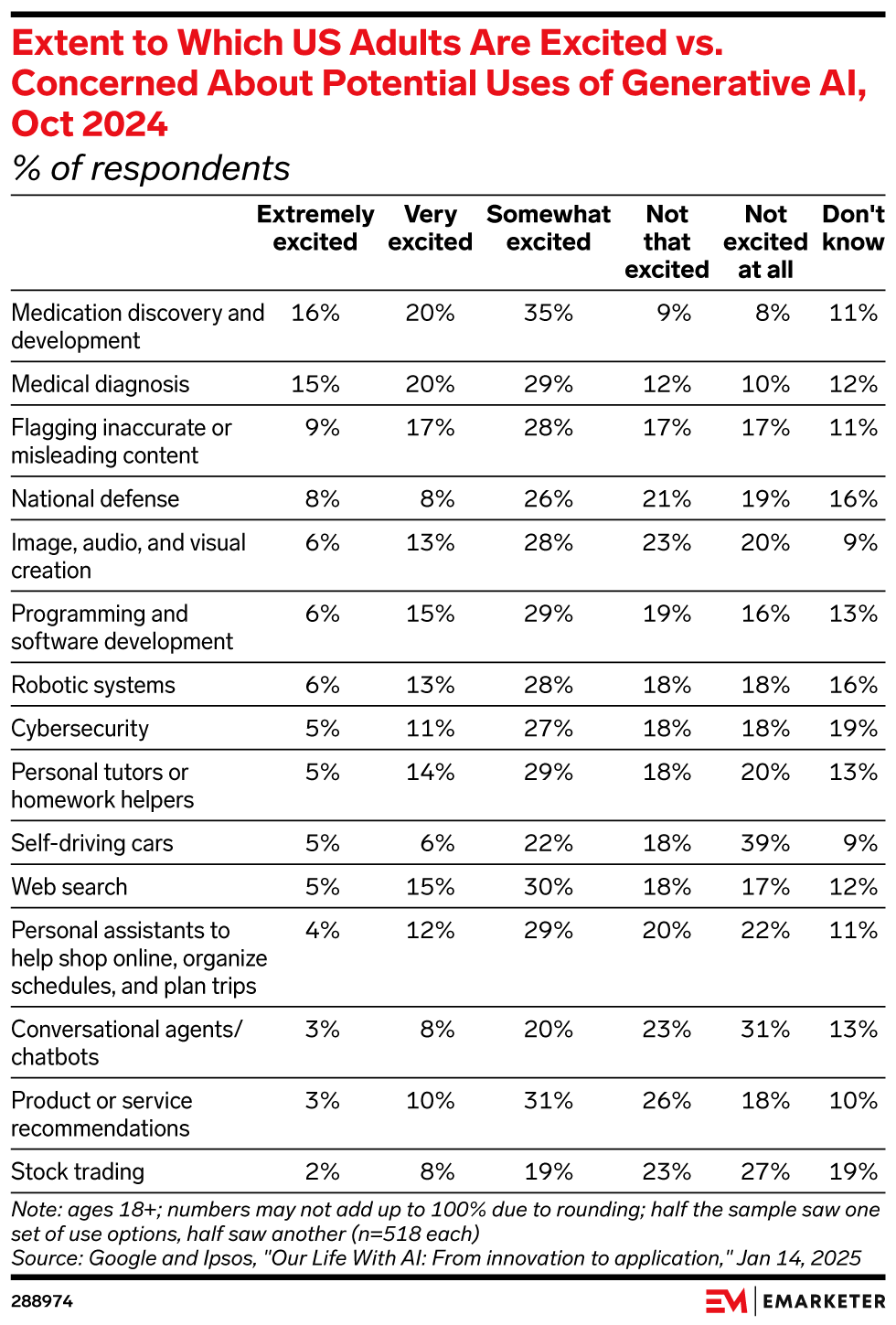 Extent to Which US Adults Are Excited vs. Concerned About Potential Uses of Generative AI, Oct 2024
% of respondents

| | Extremely excited | Very excited | Somewhat excited | Not that excited | Not excited at all | Don't know |
|---|---|---|---|---|---|---|
| Medication discovery and development | 16% | 20% | 35% | 9% | 8% | 11% |
| Medical diagnosis | 15% | 20% | 29% | 12% | 10% | 12% |
| Flagging inaccurate or misleading content | 9% | 17% | 28% | 17% | 17% | 11% |
| National defense | 8% | 8% | 26% | 21% | 19% | 16% |
| Image, audio, and visual creation | 6% | 13% | 28% | 23% | 20% | 9% |
| Programming and software development | 6% | 15% | 29% | 19% | 16% | 13% |
| Robotic systems | 6% | 13% | 28% | 18% | 18% | 16% |
| Cybersecurity | 5% | 11% | 27% | 18% | 18% | 19% |
| Personal tutors or homework helpers | 5% | 14% | 29% | 18% | 20% | 13% |
| Self-driving cars | 5% | 6% | 22% | 18% | 39% | 9% |
| Web search | 5% | 15% | 30% | 18% | 17% | 12% |
| Personal assistants to help shop online, organize schedules, and plan trips | 4% | 12% | 29% | 20% | 22% | 11% |
| Conversational agents/ chatbots | 3% | 8% | 20% | 23% | 31% | 13% |
| Product or service recommendations | 3% | 10% | 31% | 26% | 18% | 10% |
| Stock trading | 2% | 8% | 19% | 23% | 27% | 19% |

Note: ages 18+; numbers may not add up to 100% due to rounding; half the sample saw one set of use options, half saw another (n=518 each)
Source: Google and Ipsos, "Our Life With AI: From innovation to application," Jan 14, 2025

288974

EM | EMARKETER